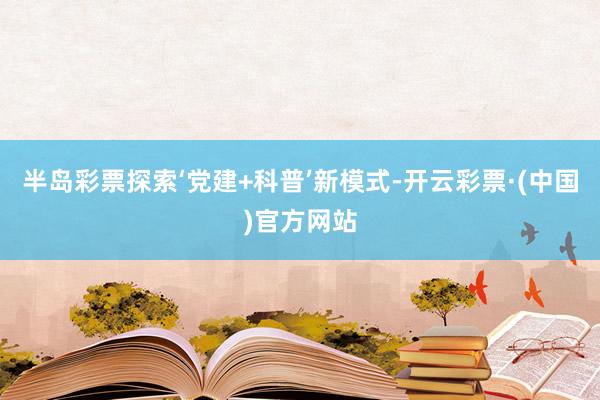 半岛彩票探索‘党建+科普’新模式-开云彩票·(中国)官方网站